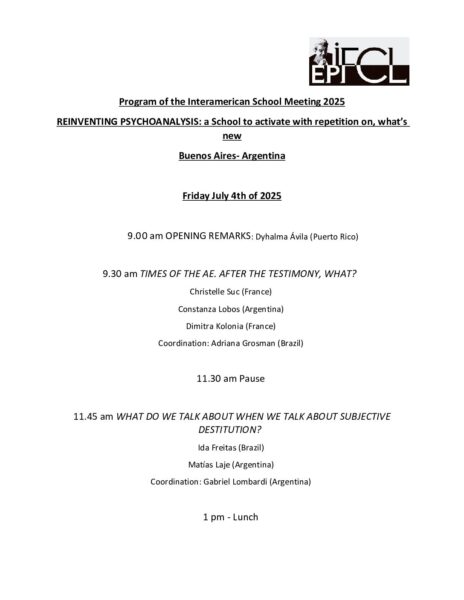 IFCL EPFCL

Program of the Interamerican School Meeting 2025

REINVENTING PSYCHOANALYSIS: a School to activate with repetition on, what's new

Buenos Aires- Argentina

Friday July 4th of 2025

9.00 am OPENING REMARKS: Dyhalma Ávila (Puerto Rico)

9.30 am TIMES OF THE AE. AFTER THE TESTIMONY, WHAT?

Christelle Suc (France)

Constanza Lobos (Argentina)

Dimitra Kolonia (France)

Coordination: Adriana Grosman (Brazil)

11.30 am Pause

11.45 am WHAT DO WE TALK ABOUT WHEN WE TALK ABOUT SUBJECTIVE DESTITUTION?

Ida Freitas (Brazil)

Matías Laje (Argentina)

Coordination: Gabriel Lombardi (Argentina)

1 pm - Lunch